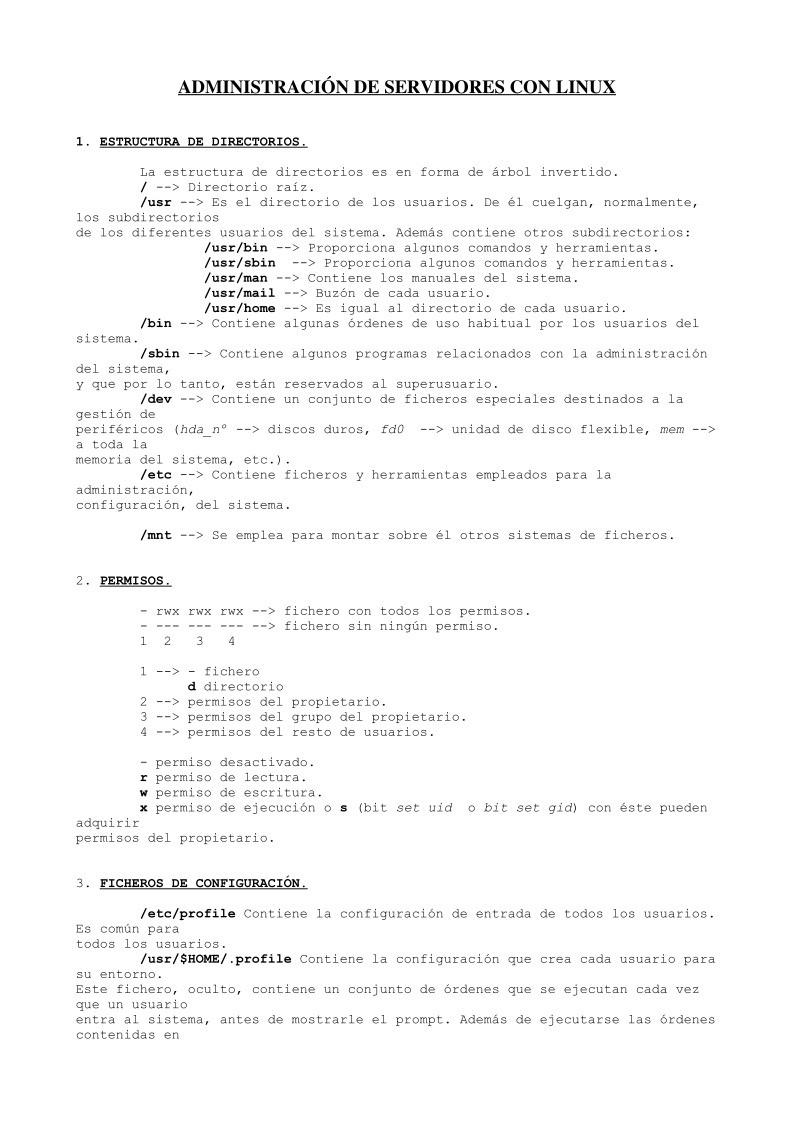 ADMINISTRACIÓN DE SERVIDORES CON LINUX

1. ESTRUCTURA DE DIRECTORIOS.

La estructura de directorios es en forma de árbol invertido.
/ --> Directorio raíz.
/usr --> Es el directorio de los usuarios. De él cuelgan, normalmente, los subdirectorios
de los diferentes usuarios del sistema. Además contiene otros subdirectorios:
/usr/bin --> Proporciona algunos comandos y herramientas.
/usr/sbin --> Proporciona algunos comandos y herramientas.
/usr/man --> Contiene los manuales del sistema.
/usr/mail --> Buzón de cada usuario.
/usr/home --> Es igual al directorio de cada usuario.
/bin --> Contiene algunas órdenes de uso habitual por los usuarios del sistema.
/sbin --> Contiene algunos programas relacionados con la administración del sistema,
y que por lo tanto, están reservados al superusuario.
/dev --> Contiene un conjunto de ficheros especiales destinados a la gestión de
periféricos (hda_nº --> discos duros, fd0 --> unidad de disco flexible, mem --> a toda la
memoria del sistema, etc.).
/etc --> Contiene ficheros y herramientas empleados para la administración,
configuración, del sistema.

/mnt --> Se emplea para montar sobre él otros sistemas de ficheros.

2. PERMISOS.

- rwx rwx rwx --> fichero con todos los permisos.
- --- --- --- --> fichero sin ningún permiso.
1 2 3 4

1 --> - fichero
d directorio
2 --> permisos del propietario.
3 --> permisos del grupo del propietario.
4 --> permisos del resto de usuarios.

- permiso desactivado.
r permiso de lectura.
w permiso de escritura.
x permiso de ejecución o s (bit set uid o bit set gid) con éste pueden adquirir
permisos del propietario.

3. FICHEROS DE CONFIGURACIÓN.

/etc/profile Contiene la configuración de entrada de todos los usuarios. Es común para
todos los usuarios.
/usr/$HOME/.profile Contiene la configuración que crea cada usuario para su entorno.
Este fichero, oculto, contiene un conjunto de órdenes que se ejecutan cada vez que un usuario
entra al sistema, antes de mostrarle el prompt. Además de ejecutarse las órdenes contenidas en